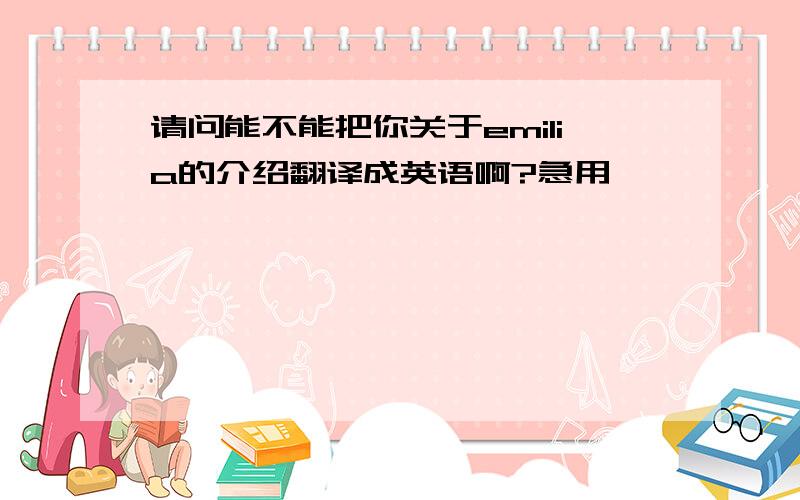 请问能不能把你关于emilia的介绍翻译成英语啊?急用